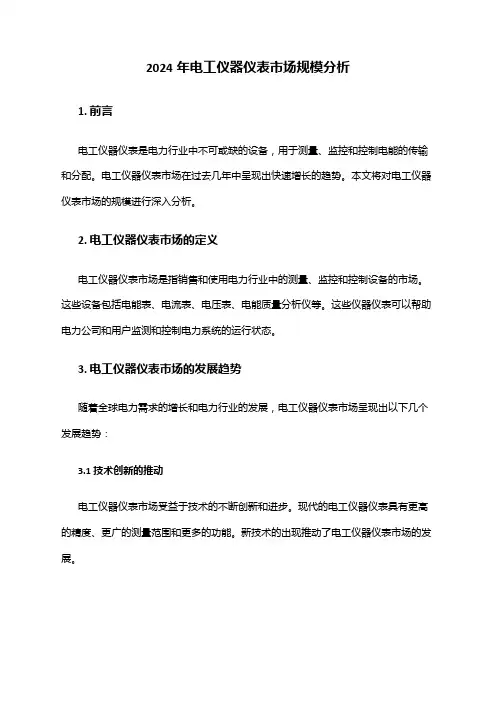 2024 年电工仪器仪表市场规模分析

1. 前言

电工仪器仪表是电力行业中不可或缺的设备，用于测量、监控和控制电能的传输和分配。电工仪器仪表市场在过去几年中呈现出快速增长的趋势。本文将对电工仪器仪表市场的规模进行深入分析。

2. 电工仪器仪表市场的定义

电工仪器仪表市场是指销售和使用电力行业中的测量、监控和控制设备的市场。这些设备包括电能表、电流表、电压表、电能质量分析仪等。这些仪器仪表可以帮助电力公司和用户监测和控制电力系统的运行状态。

3. 电工仪器仪表市场的发展趋势

随着全球电力需求的增长和电力行业的发展，电工仪器仪表市场呈现出以下几个发展趋势：

3.1 技术创新的推动

电工仪器仪表市场受益于技术的不断创新和进步。现代的电工仪器仪表具有更高的精度、更广的测量范围和更多的功能。新技术的出现推动了电工仪器仪表市场的发展。